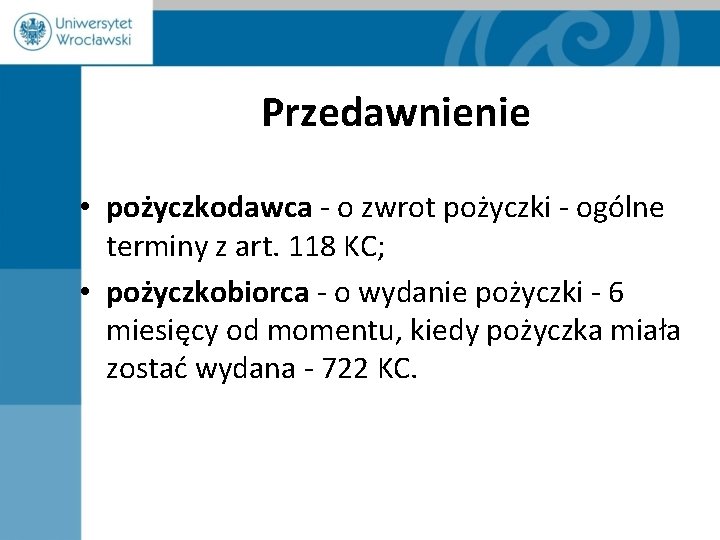 Uniwersytet Wrocławski

Przedawnienie

• pożyczkodawca - o zwrot pożyczki - ogólne terminy z art. 118 KC;
• pożyczkobiorca - o wydanie pożyczki - 6 miesięcy od momentu, kiedy pożyczka miała zostać wydana - 722 KC.